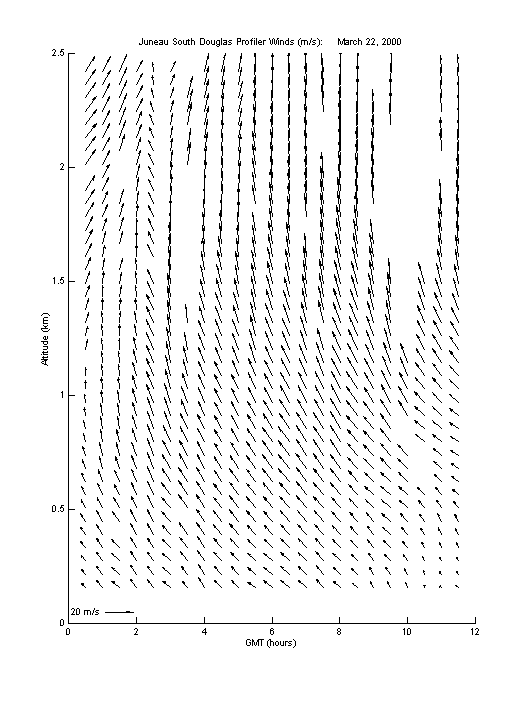 Juneau South Douglas Profiler Winds (m/s):    March 22, 2000

2.5
2
1.5
1
0.5
0

Altitude (km)

20 m/s

0
2
4
6
8
10
12

GMT (hours)